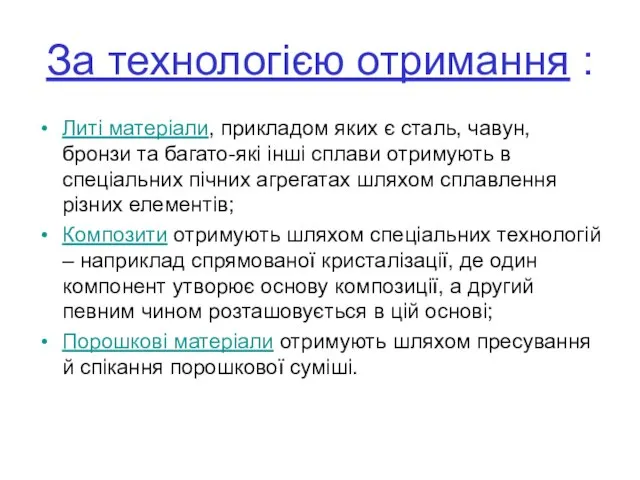 За технологією отримання :

• Литі матеріали, прикладом яких є сталь, чавун, бронзи та багато-які інші сплави отримують в спеціальних пічних агрегатах шляхом сплавлення різних елементів;
• Композити отримують шляхом спеціальних технологій – наприклад спрямованої кристалізації, де один компонент утворює основу композиції, а другий певним чином розташовується в цій основі;
• Порошкові матеріали отримують шляхом пресування й спікання порошкової суміші.